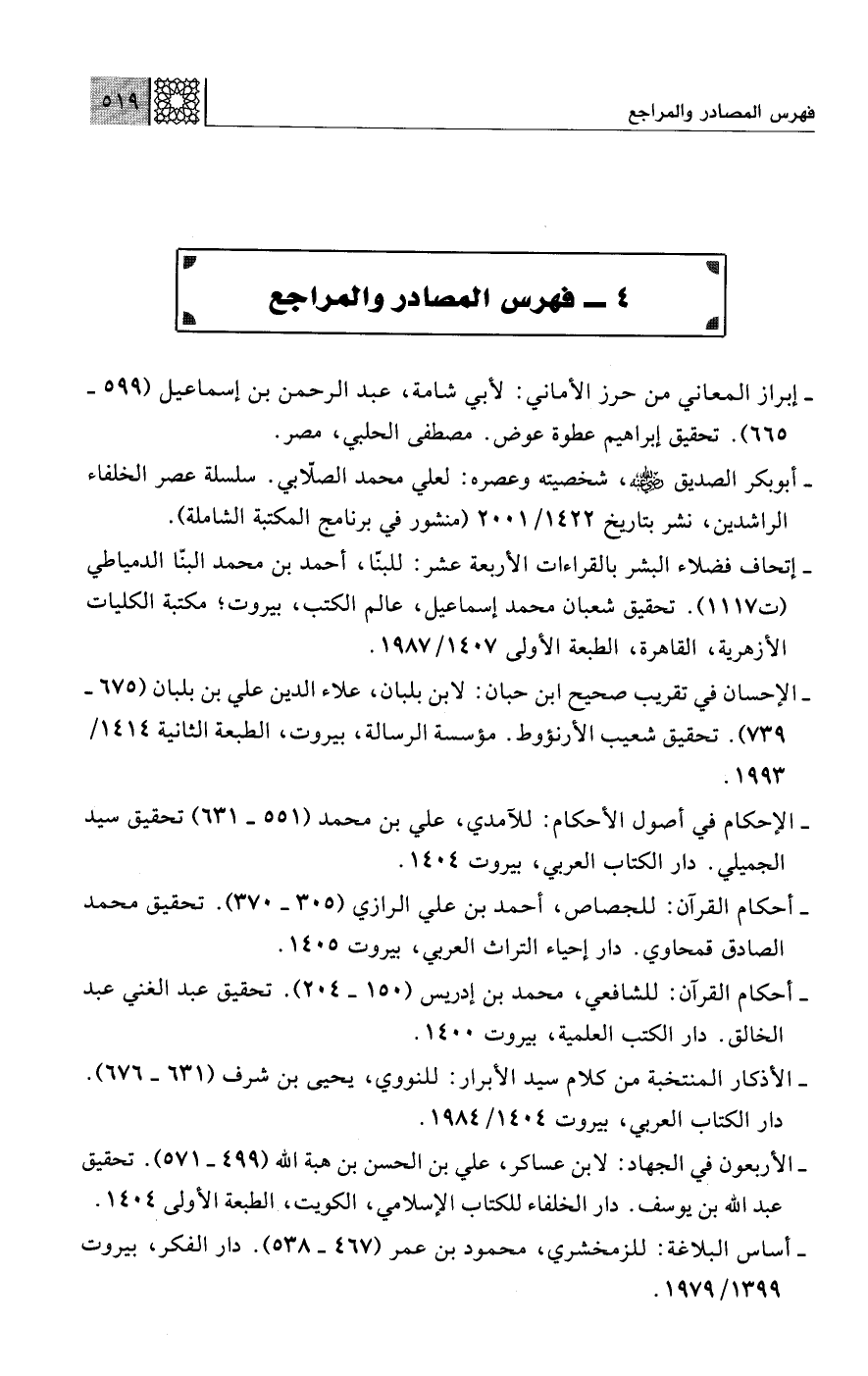 فهرس المصادر والمراجع ٥١٩

٤ ـ فهرس المصادر والمراجع

ـ إبراز المعاني من حرز الأماني: لأبي شامة، عبد الرحمن بن إسماعيل (٥٩٩ ـ ٦٦٥). تحقيق إبراهيم عطوة عوض. مصطفى الحلبي، مصر.

ـ أبوبكر الصديق ﷺ، شخصيته وعصره: لعلي محمد الصلّابي. سلسلة عصر الخلفاء الراشدين، نشر بتاريخ ١٤٢٢/ ٢٠٠١ (منشور في برنامج المكتبة الشاملة).

ـ إتحاف فضلاء البشر بالقراءات الأربعة عشر: للبنّا، أحمد بن محمد البنّا الدمياطي (ت١١١٧). تحقيق شعبان محمد إسماعيل، عالم الكتب، بيروت؛ مكتبة الكليات الأزهرية، القاهرة، الطبعة الأولى ١٤٠٧/ ١٩٨٧.

ـ الإحسان في تقريب صحيح ابن حبان: لابن بلبان، علاء الدين علي بن بلبان (٦٧٥ ـ ٧٣٩). تحقيق شعيب الأرنؤوط. مؤسسة الرسالة، بيروت، الطبعة الثانية ١٤١٤/ ١٩٩٣.

ـ الإحكام في أصول الأحكام: للآمدي، علي بن محمد (٥٥١ ـ ٦٣١) تحقيق سيد الجميلي. دار الكتاب العربي، بيروت ١٤٠٤.

ـ أحكام القرآن: للجصاص، أحمد بن علي الرازي (٣٠٥ ـ ٣٧٠). تحقيق محمد الصادق قمحاوي. دار إحياء التراث العربي، بيروت ١٤٠٥.

ـ أحكام القرآن: للشافعي، محمد بن إدريس (١٥٠ ـ ٢٠٤). تحقيق عبد الغني عبد الخالق. دار الكتب العلمية، بيروت ١٤٠٠.

ـ الأذكار المنتخبة من كلام سيد الأبرار: للنووي، يحيى بن شرف (٦٣١ ـ ٦٧٦). دار الكتاب العربي، بيروت ١٤٠٤/ ١٩٨٤.

ـ الأربعون في الجهاد: لابن عساكر، علي بن الحسن بن هبة الله (٤٩٩ ـ ٥٧١). تحقيق عبد الله بن يوسف. دار الخلفاء للكتاب الإسلامي، الكويت، الطبعة الأولى ١٤٠٤.

ـ أساس البلاغة: للزمخشري، محمود بن عمر (٤٦٧ ـ ٥٣٨). دار الفكر، بيروت ١٣٩٩/ ١٩٧٩.